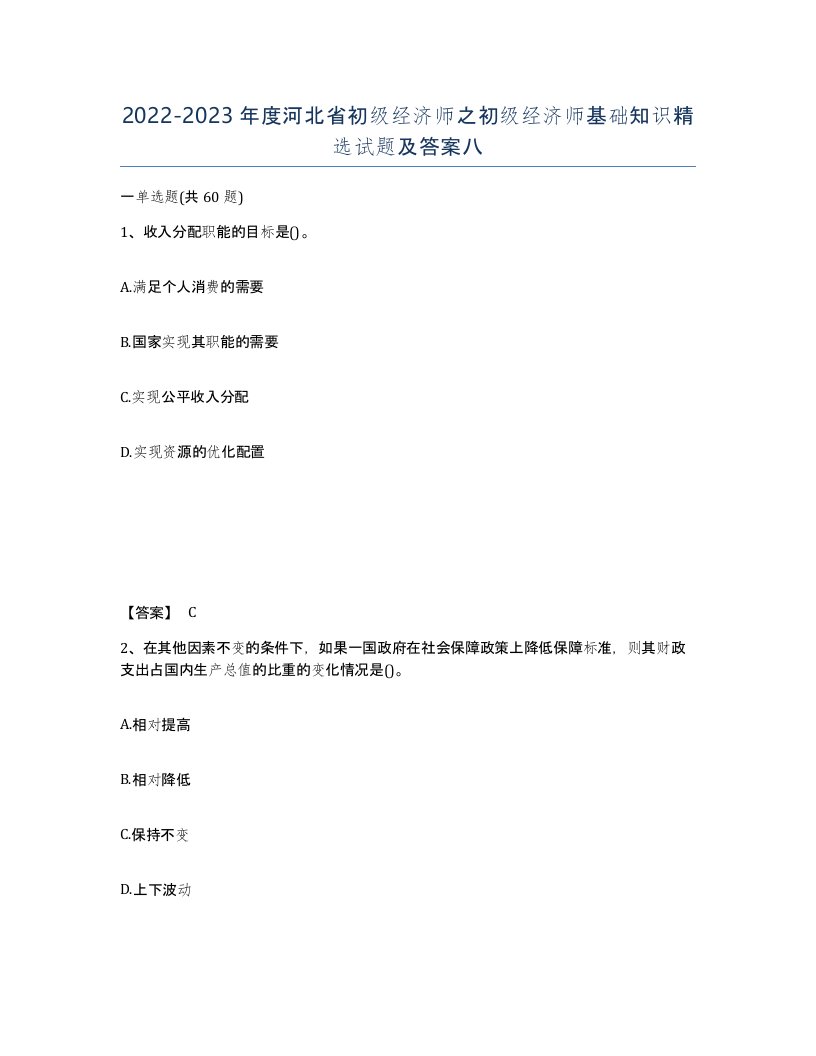 2022-2023年度河北省初级经济师之初级经济师基础知识精选试题及答案八

一单选题(共60题)

1、收入分配职能的目标是()。

A.满足个人消费的需要

B.国家实现其职能的需要

C.实现公平收入分配

D.实现资源的优化配置

【答案】 C

2、在其他因素不变的条件下，如果一国政府在社会保障政策上降低保障标准，则其财政支出占国内生产总值的比重的变化情况是()。

A.相对提高

B.相对降低

C.保持不变

D.上下波动